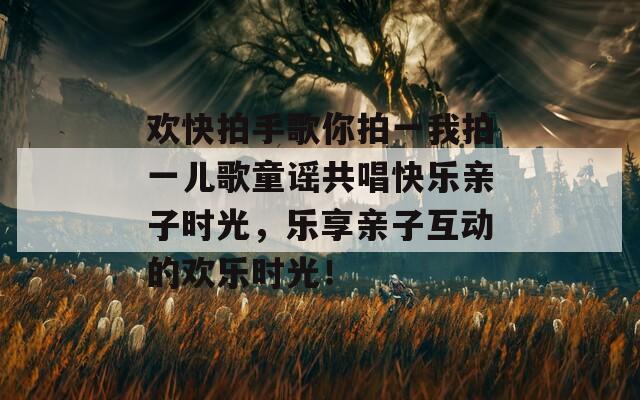 欢快拍手歌你拍一我拍一儿歌童谣共唱快乐亲子时光，乐享亲子互动的欢乐时光！